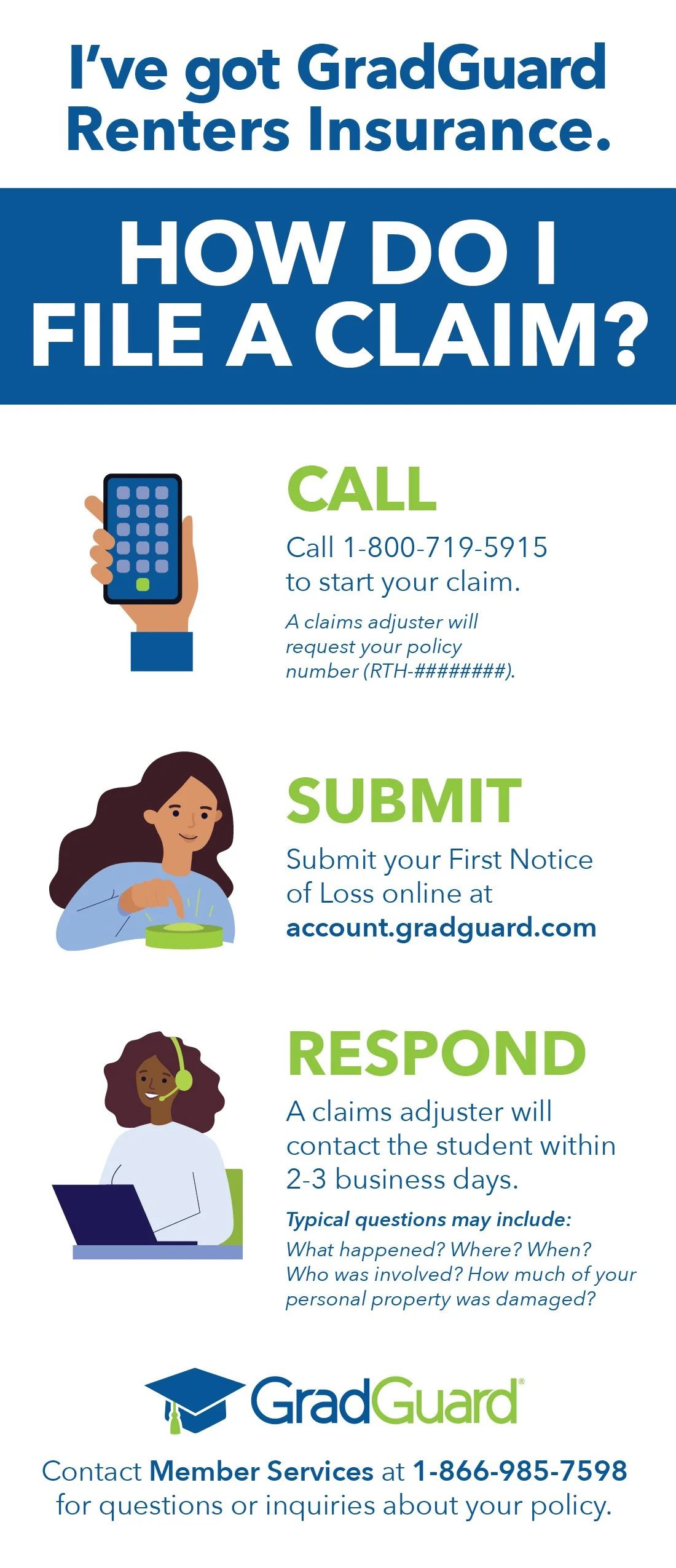 I've got GradGuard Renters Insurance.

HOW DO I FILE A CLAIM?

CALL

Call 1-800-719-5915 to start your claim.

A claims adjuster will request your policy number (RTH-########).

SUBMIT

Submit your First Notice of Loss online at account.gradguard.com

RESPOND

A claims adjuster will contact the student within 2-3 business days.

Typical questions may include:

What happened? Where? When? Who was involved? How much of your personal property was damaged?

GradGuard®

Contact Member Services at 1-866-985-7598 for questions or inquiries about your policy.